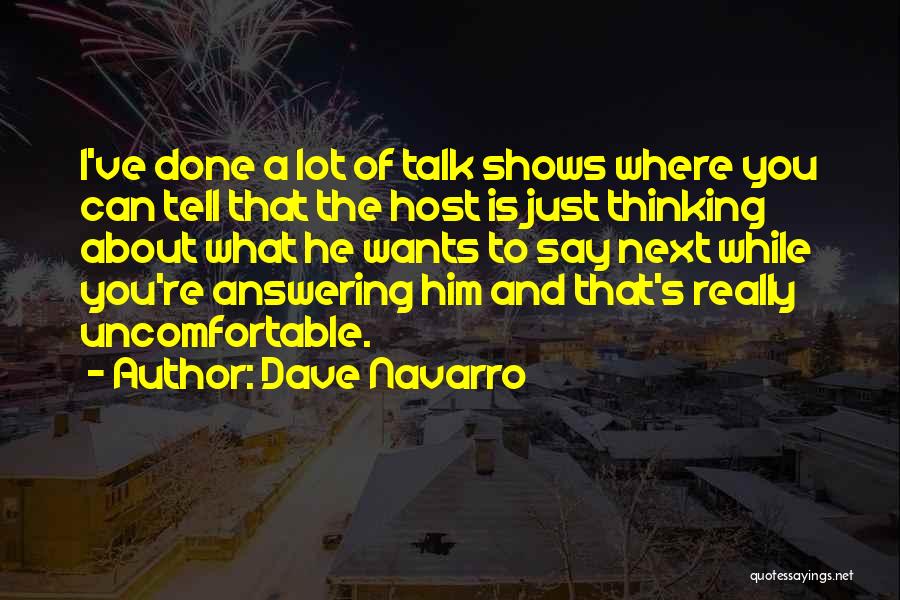 I've done a lot of talk shows where you can tell that the host is just thinking about what he wants to say next while you're answering him and that's really uncomfortable.

- Author: Dave Navarro

quotessayings.net